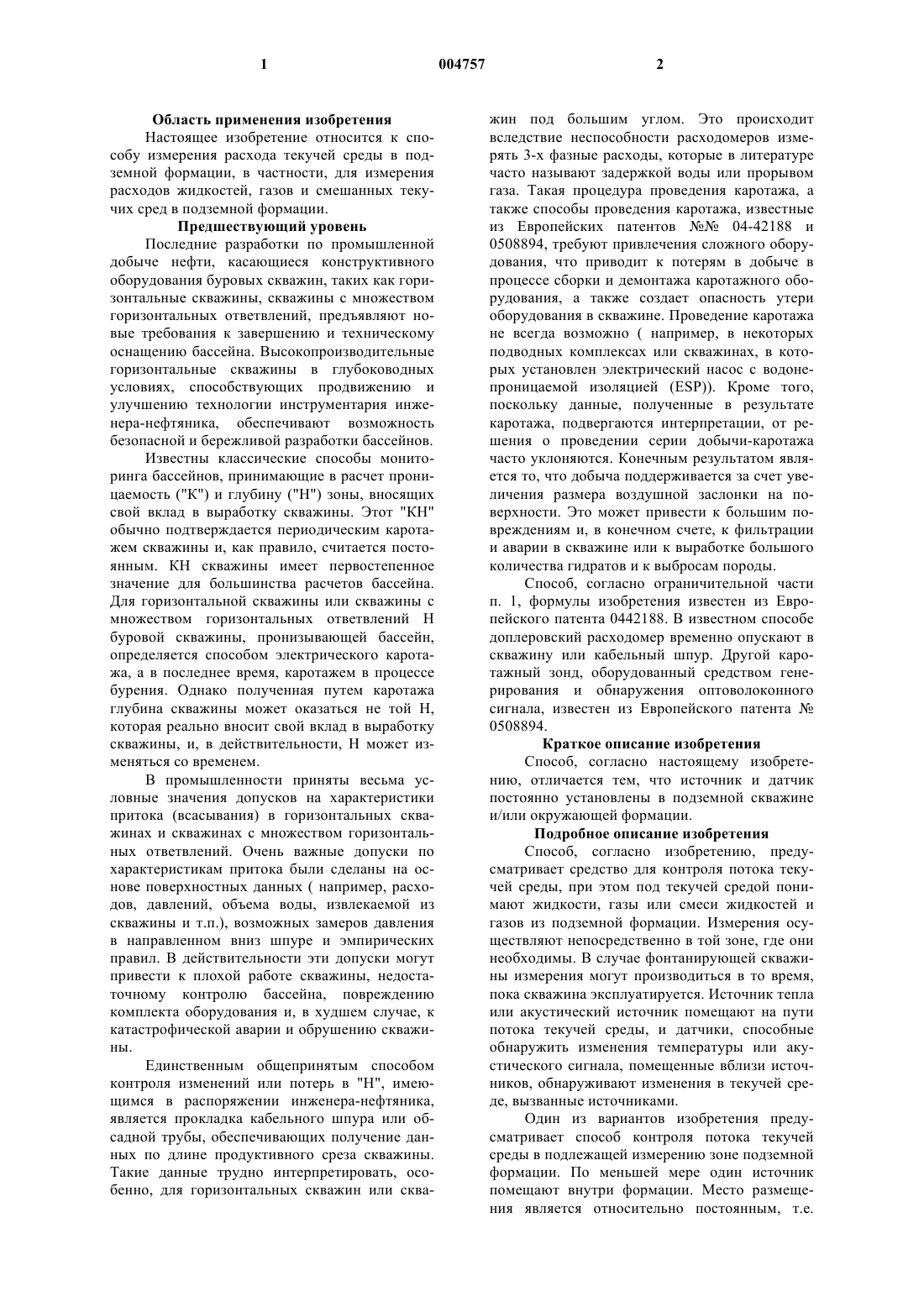 1 004757 2

Область применения изобретения

Настоящее изобретение относится к способу измерения расхода текучей среды в подземной формации, в частности, для измерения расходов жидкостей, газов и смешанных текучих сред в подземной формации.

Предшествующий уровень

Последние разработки по промышленной добыче нефти, касающиеся конструктивного оборудования буровых скважин, таких как горизонтальные скважины, скважины с множеством горизонтальных ответвлений, предъявляют новые требования к завершению и техническому оснащению бассейна. Высокопроизводительные горизонтальные скважины в глубоководных условиях, способствующих продвижению и улучшению технологии инструментария инженера-нефтяника, обеспечивают возможность безопасной и бережливой разработки бассейнов.

Известны классические способы мониторинга бассейнов, принимающие в расчет проницаемость ("К") и глубину ("Н") зоны, вносящих свой вклад в выработку скважины. Этот "КН" обычно подтверждается периодическим каротажем скважины и, как правило, считается постоянным. КН скважины имеет первостепенное значение для большинства расчетов бассейна. Для горизонтальной скважины или скважины с множеством горизонтальных ответвлений Н буровой скважины, пронизывающей бассейн, определяется способом электрического каротажа, а в последнее время, каротажем в процессе бурения. Однако полученная путем каротажа глубина скважины может оказаться не той Н, которая реально вносит свой вклад в выработку скважины, и, в действительности, Н может изменяться со временем.

В промышленности приняты весьма условные значения допусков на характеристики притока (всасывания) в горизонтальных скважинах и скважинах с множеством горизонтальных ответвлений. Очень важные допуски по характеристикам притока были сделаны на основе поверхностных данных ( например, расходов, давлений, объема воды, извлекаемой из скважины и т.п.), возможных замеров давления в направленном вниз шпуре и эмпирических правил. В действительности эти допуски могут привести к плохой работе скважины, недостаточному контролю бассейна, повреждению комплекта оборудования и, в худшем случае, к катастрофической аварии и обрушению скважины.

Единственным общепринятым способом контроля изменений или потерь в "Н", имеющимся в распоряжении инженера-нефтяника, является прокладка кабельного шпура или обсадной трубы, обеспечивающих получение данных по длине продуктивного среза скважины. Такие данные трудно интерпретировать, особенно, для горизонтальных скважин или скважин под большим углом. Это происходит вследствие неспособности расходомеров измерять 3-х фазные расходы, которые в литературе часто называют задержкой воды или прорывом газа. Такая процедура проведения каротажа, а также способы проведения каротажа, известные из Европейских патентов №№ 04-42188 и 0508894, требуют привлечения сложного оборудования, что приводит к потерям в добыче в процессе сборки и демонтажа каротажного оборудования, а также создает опасность утери оборудования в скважине. Проведение каротажа не всегда возможно ( например, в некоторых подводных комплексах или скважинах, в которых установлен электрический насос с водонепроницаемой изоляцией (ESP)). Кроме того, поскольку данные, полученные в результате каротажа, подвергаются интерпретации, от решения о проведении серии добычи-каротажа часто уклоняются. Конечным результатом является то, что добыча поддерживается за счет увеличения размера воздушной заслонки на поверхности. Это может привести к большим повреждениям и, в конечном счете, к фильтрации и аварии в скважине или к выработке большого количества гидратов и к выбросам породы.

Способ, согласно ограничительной части п. 1, формулы изобретения известен из Европейского патента 0442188. В известном способе доплеровский расходомер временно опускают в скважину или кабельный шпур. Другой каротажный зонд, оборудованный средством генерирования и обнаружения оптоволоконного сигнала, известен из Европейского патента № 0508894.

Краткое описание изобретения

Способ, согласно настоящему изобретению, отличается тем, что источник и датчик постоянно установлены в подземной скважине и/или окружающей формации.

Подробное описание изобретения

Способ, согласно изобретению, предусматривает средство для контроля потока текучей среды, при этом под текучей средой понимают жидкости, газы или смеси жидкостей и газов из подземной формации. Измерения осуществляют непосредственно в той зоне, где они необходимы. В случае фонтанирующей скважины измерения могут производиться в то время, пока скважина эксплуатируется. Источник тепла или акустический источник помещают на пути потока текучей среды, и датчики, способные обнаружить изменения температуры или акустического сигнала, помещенные вблизи источников, обнаруживают изменения в текучей среде, вызванные источниками.

Один из вариантов изобретения предусматривает способ контроля потока текучей среды в подлежащей измерению зоне подземной формации. По меньшей мере один источник помещают внутри формации. Место размещения является относительно постоянным, т.е.